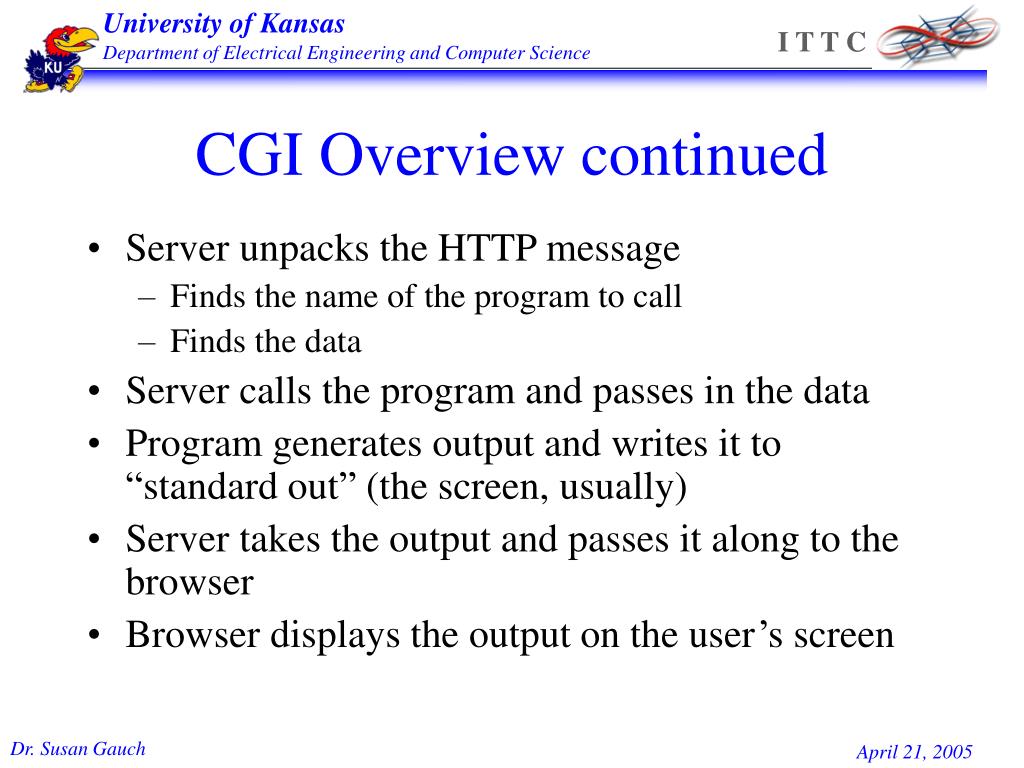 KU

University of Kansas
Department of Electrical Engineering and Computer Science

I T T C

CGI Overview continued

• Server unpacks the HTTP message
– Finds the name of the program to call
– Finds the data
• Server calls the program and passes in the data
• Program generates output and writes it to “standard out” (the screen, usually)
• Server takes the output and passes it along to the browser
• Browser displays the output on the user’s screen

Dr. Susan Gauch

April 21, 2005